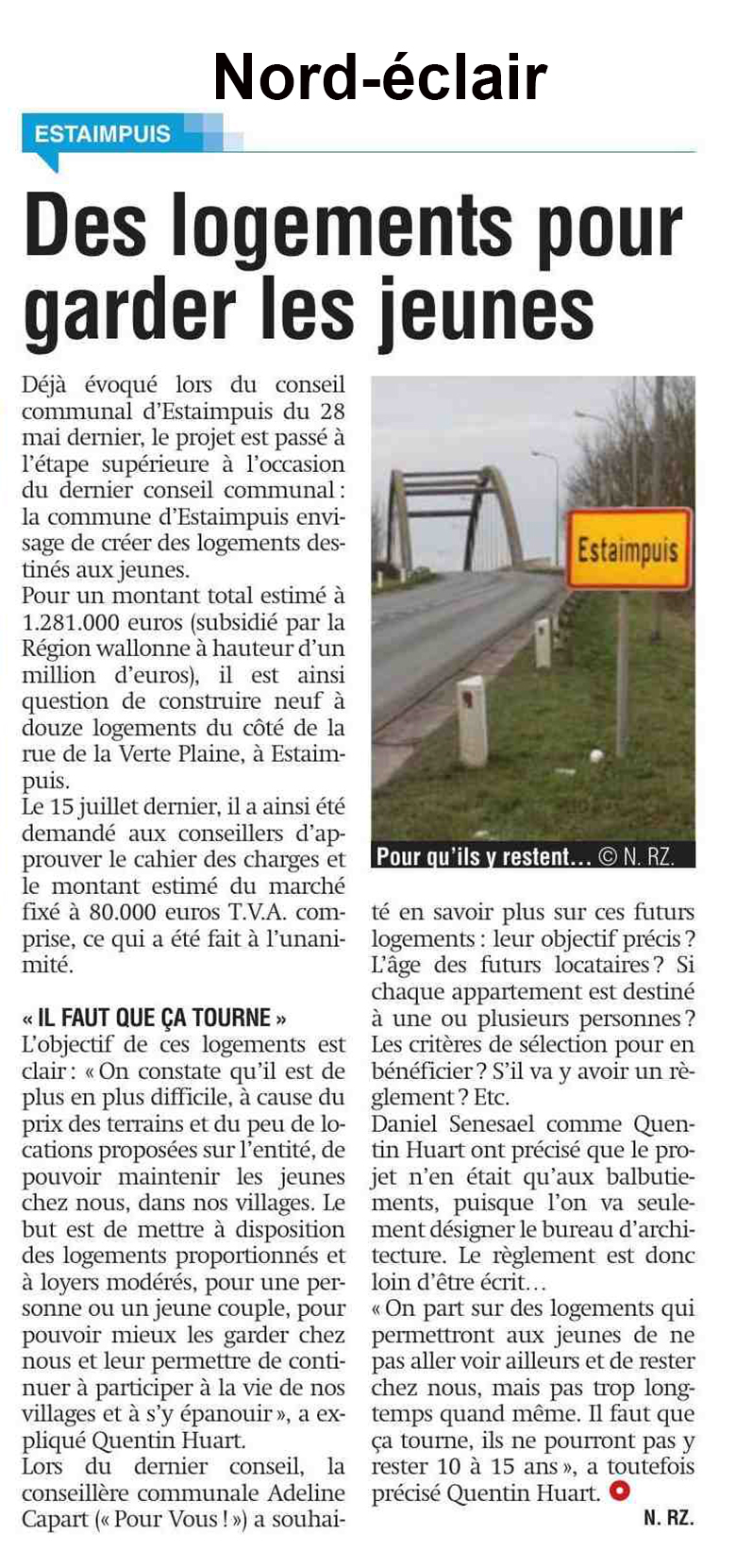 Nord-éclair

ESTAIMPUIS

Des logements pour garder les jeunes

Déjà évoqué lors du conseil communal d'Estaimpuis du 28 mai dernier, le projet est passé à l'étape supérieure à l'occasion du dernier conseil communal : la commune d'Estaimpuis envisage de créer des logements destinés aux jeunes.
Pour un montant total estimé à 1.281.000 euros (subsidié par la Région wallonne à hauteur d'un million d'euros), il est ainsi question de construire neuf à douze logements du côté de la rue de la Verte Plaine, à Estaimpuis.
Le 15 juillet dernier, il a ainsi été demandé aux conseillers d'approuver le cahier des charges et le montant estimé du marché fixé à 80.000 euros T.V.A. comprise, ce qui a été fait à l'unanimité.

« IL FAUT QUE ÇA TOURNE »
L'objectif de ces logements est clair : « On constate qu'il est de plus en plus difficile, à cause du prix des terrains et du peu de locations proposées sur l'entité, de pouvoir maintenir les jeunes chez nous, dans nos villages. Le but est de mettre à disposition des logements proportionnés et à loyers modérés, pour une personne ou un jeune couple, pour pouvoir mieux les garder chez nous et leur permettre de continuer à participer à la vie de nos villages et à s'y épanouir », a expliqué Quentin Huart.
Lors du dernier conseil, la conseillère communale Adeline Capart (« Pour Vous ! ») a souhaité en savoir plus sur ces futurs logements : leur objectif précis ? L'âge des futurs locataires ? Si chaque appartement est destiné à une ou plusieurs personnes ? Les critères de sélection pour en bénéficier ? S'il va y avoir un règlement ? Etc.
Daniel Senesael comme Quentin Huart ont précisé que le projet n'en était qu'aux balbutiements, puisque l'on va seulement désigner le bureau d'architecture. Le règlement est donc loin d'être écrit…
« On part sur des logements qui permettront aux jeunes de ne pas aller voir ailleurs et de rester chez nous, mais pas trop longtemps quand même. Il faut que ça tourne, ils ne pourront pas y rester 10 à 15 ans », a toutefois précisé Quentin Huart.

N. RZ.

Estaimpuis

Pour qu'ils y restent… © N. RZ.